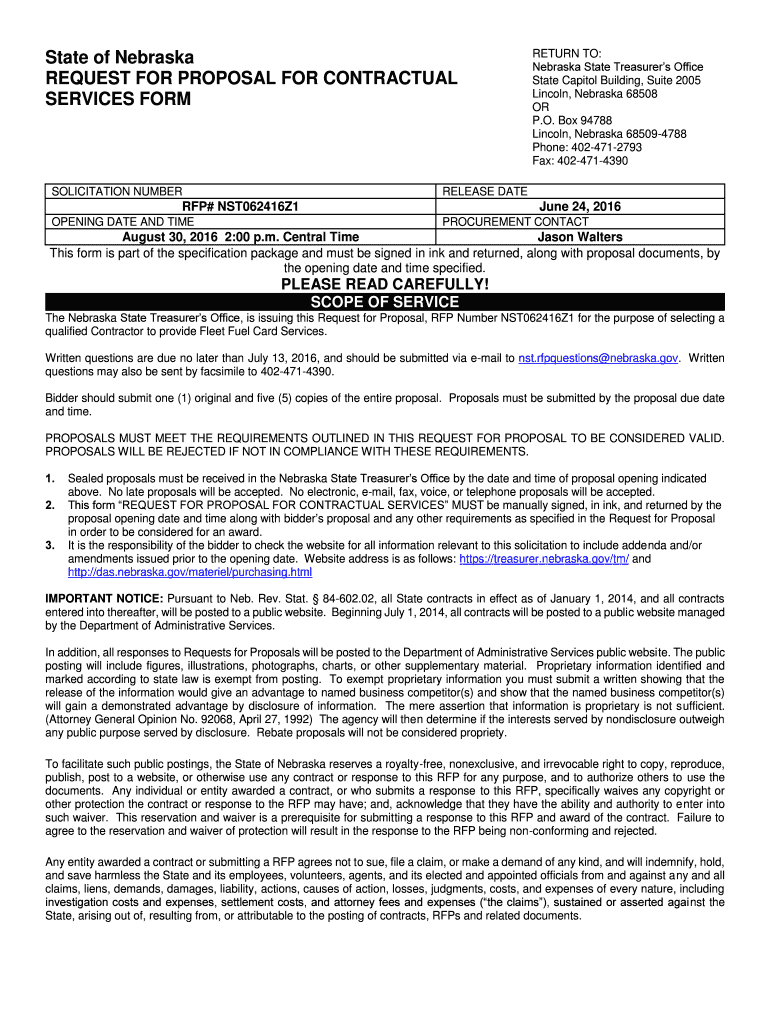 State of Nebraska
REQUEST FOR PROPOSAL FOR CONTRACTUAL SERVICES FORM

RETURN TO:
Nebraska State Treasurer's Office
State Capitol Building, Suite 2005
Lincoln, Nebraska 68508
OR
P.O. Box 94788
Lincoln, Nebraska 68509-4788
Phone: 402-471-2793
Fax: 402-471-4390

| SOLICITATION NUMBER | RELEASE DATE |
|---|---|
| RFP# NST062416Z1 | June 24, 2016 |
| OPENING DATE AND TIME | PROCUREMENT CONTACT |
| August 30, 2016 2:00 p.m. Central Time | Jason Walters |

This form is part of the specification package and must be signed in ink and returned, along with proposal documents, by the opening date and time specified.

PLEASE READ CAREFULLY!

SCOPE OF SERVICE

The Nebraska State Treasurer's Office, is issuing this Request for Proposal, RFP Number NST062416Z1 for the purpose of selecting a qualified Contractor to provide Fleet Fuel Card Services.

Written questions are due no later than July 13, 2016, and should be submitted via e-mail to nst.rfpquestions@nebraska.gov. Written questions may also be sent by facsimile to 402-471-4390.

Bidder should submit one (1) original and five (5) copies of the entire proposal. Proposals must be submitted by the proposal due date and time.

PROPOSALS MUST MEET THE REQUIREMENTS OUTLINED IN THIS REQUEST FOR PROPOSAL TO BE CONSIDERED VALID. PROPOSALS WILL BE REJECTED IF NOT IN COMPLIANCE WITH THESE REQUIREMENTS.

1. Sealed proposals must be received in the Nebraska State Treasurer's Office by the date and time of proposal opening indicated above. No late proposals will be accepted. No electronic, e-mail, fax, voice, or telephone proposals will be accepted.
2. This form "REQUEST FOR PROPOSAL FOR CONTRACTUAL SERVICES" MUST be manually signed, in ink, and returned by the proposal opening date and time along with bidder's proposal and any other requirements as specified in the Request for Proposal in order to be considered for an award.
3. It is the responsibility of the bidder to check the website for all information relevant to this solicitation to include addenda and/or amendments issued prior to the opening date. Website address is as follows: https://treasurer.nebraska.gov/tm/ and http://das.nebraska.gov/materiel/purchasing.html

IMPORTANT NOTICE: Pursuant to Neb. Rev. Stat. § 84-602.02, all State contracts in effect as of January 1, 2014, and all contracts entered into thereafter, will be posted to a public website. Beginning July 1, 2014, all contracts will be posted to a public website managed by the Department of Administrative Services.

In addition, all responses to Requests for Proposals will be posted to the Department of Administrative Services public website. The public posting will include figures, illustrations, photographs, charts, or other supplementary material. Proprietary information identified and marked according to state law is exempt from posting. To exempt proprietary information you must submit a written showing that the release of the information would give an advantage to named business competitor(s) and show that the named business competitor(s) will gain a demonstrated advantage by disclosure of information. The mere assertion that information is proprietary is not sufficient. (Attorney General Opinion No. 92068, April 27, 1992) The agency will then determine if the interests served by nondisclosure outweigh any public purpose served by disclosure. Rebate proposals will not be considered propriety.

To facilitate such public postings, the State of Nebraska reserves a royalty-free, nonexclusive, and irrevocable right to copy, reproduce, publish, post to a website, or otherwise use any contract or response to this RFP for any purpose, and to authorize others to use the documents. Any individual or entity awarded a contract, or who submits a response to this RFP, specifically waives any copyright or other protection the contract or response to the RFP may have; and, acknowledge that they have the ability and authority to enter into such waiver. This reservation and waiver is a prerequisite for submitting a response to this RFP and award of the contract. Failure to agree to the reservation and waiver of protection will result in the response to the RFP being non-conforming and rejected.

Any entity awarded a contract or submitting a RFP agrees not to sue, file a claim, or make a demand of any kind, and will indemnify, hold, and save harmless the State and its employees, volunteers, agents, and its elected and appointed officials from and against any and all claims, liens, demands, damages, liability, actions, causes of action, losses, judgments, costs, and expenses of every nature, including investigation costs and expenses, settlement costs, and attorney fees and expenses ("the claims"), sustained or asserted against the State, arising out of, resulting from, or attributable to the posting of contracts, RFPs and related documents.